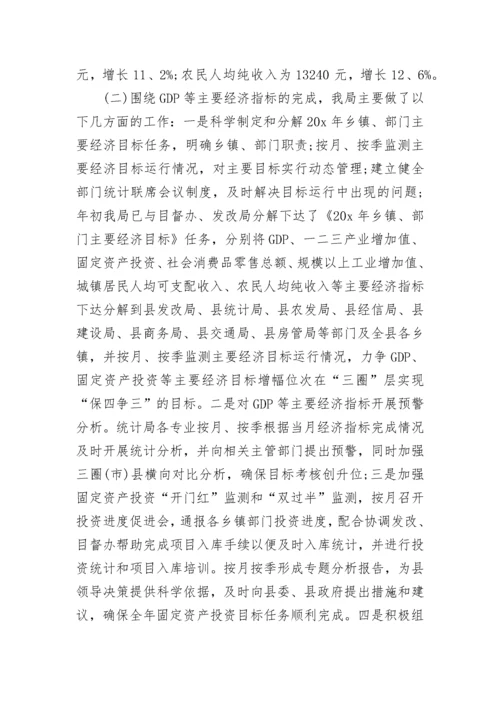 元，增长 11、2%;农民人均纯收入为 13240 元，增长 12、6%。

(二)围绕 GDP 等主要经济指标的完成，我局主要做了以下几方面的工作：一是科学制定和分解 20x 年乡镇、部门主要经济目标任务，明确乡镇、部门职责;按月、按季监测主要经济目标运行情况，对主要目标实行动态管理;建立健全部门统计联席会议制度，及时解决目标运行中出现的问题;年初我局已与目督办、发改局分解下达了《20x 年乡镇、部门主要经济目标》任务，分别将 GDP、一二三产业增加值、固定资产投资、社会消费品零售总额、规模以上工业增加值、城镇居民人均可支配收入、农民人均纯收入等主要经济指标下达分解到县发改局、县统计局、县农发局、县经信局、县建设局、县商务局、县交通局、县房管局等部门及全县各乡镇，并按月、按季监测主要经济目标运行情况，力争 GDP、固定资产投资等主要经济目标增幅位次在“三圈”层实现“保四争三”的目标。二是对 GDP 等主要经济指标开展预警分析。统计局各专业按月、按季根据当月经济指标完成情况及时开展统计分析，并向相关主管部门提出预警，同时加强三圈(市)县横向对比分析，确保目标考核创升位;三是加强固定资产投资“开门红”监测和“双过半”监测，按月召开投资进度促进会，通报各乡镇部门投资进度，配合协调发改、目督办帮助完成项目入库手续以便及时入库统计，并进行投资统计和项目入库培训。按月按季形成专题分析报告，为县领导决策提供科学依据，及时向县委、县政府提出措施和建议，确保全年固定资产投资目标任务顺利完成。四是积极组